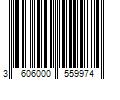 3 606000 559974